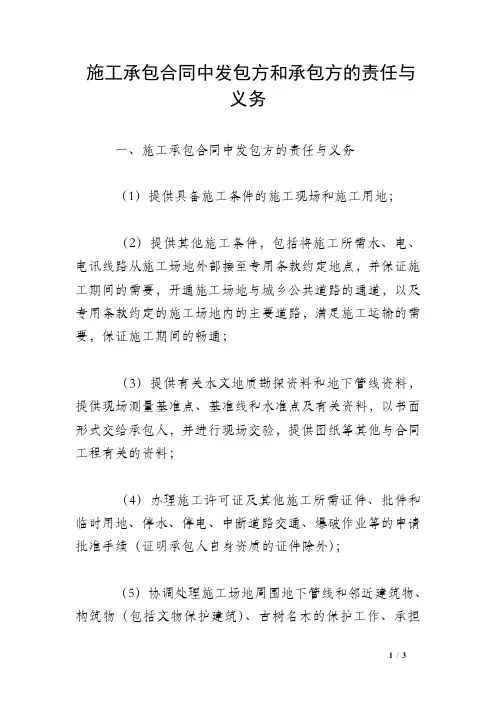 施工承包合同中发包方和承包方的责任与义务

一、施工承包合同中发包方的责任与义务

(1) 提供具备施工条件的施工现场和施工用地;

(2) 提供其他施工条件，包括将施工所需水、电、电讯线路从施工场地外部接至专用条款约定地点，并保证施工期间的需要，开通施工场地与城乡公共道路的通道，以及专用条款约定的施工场地内的主要道路，满足施工运输的需要，保证施工期间的畅通;

(3) 提供有关水文地质勘探资料和地下管线资料，提供现场测量基准点、基准线和水准点及有关资料，以书面形式交给承包人，并进行现场交验，提供图纸等其他与合同工程有关的资料;

(4) 办理施工许可证及其他施工所需证件、批件和临时用地、停水、停电、中断道路交通、爆破作业等的申请批准手续(证明承包人自身资质的证件除外);

(5) 协调处理施工场地周围地下管线和邻近建筑物、构筑物(包括文物保护建筑)、古树名木的保护工作、承担

1 / 3